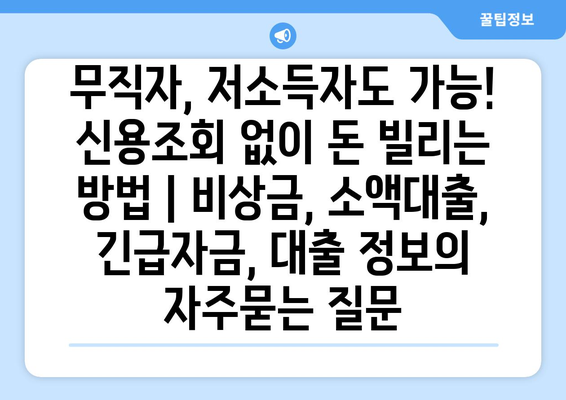 꿀팁정보

무직자, 저소득자도 가능! 신용조회 없이 돈 빌리는 방법 | 비상금, 소액대출, 긴급자금, 대출 정보의 자주묻는 질문